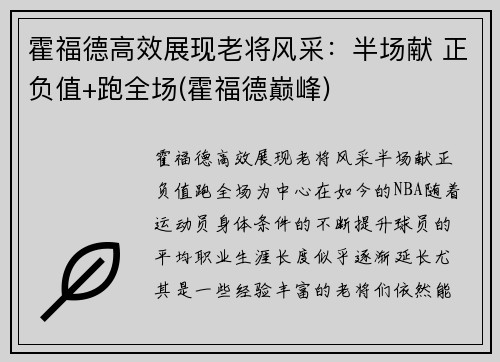 霍福德高效展现老将风采：半场献 正负值+跑全场(霍福德巅峰)

霍福德高效展现老将风采半场献正负值跑全场为中心在如今的NBA随着运动员身体条件的不断提升球员的平均职业生涯长度似乎逐渐延长尤其是一些经验丰富的老将们依然能